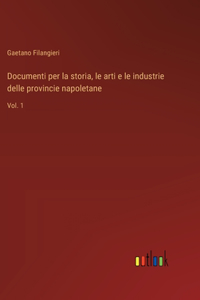 Gaetano Filangieri

Documenti per la storia, le arti e le industrie delle provincie napoletane

Vol. 1

outlook